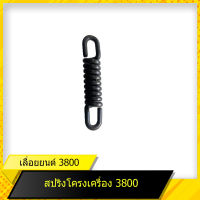 เลื่อยยนต์ 3800

สปริงโครงเครื่อง 3800